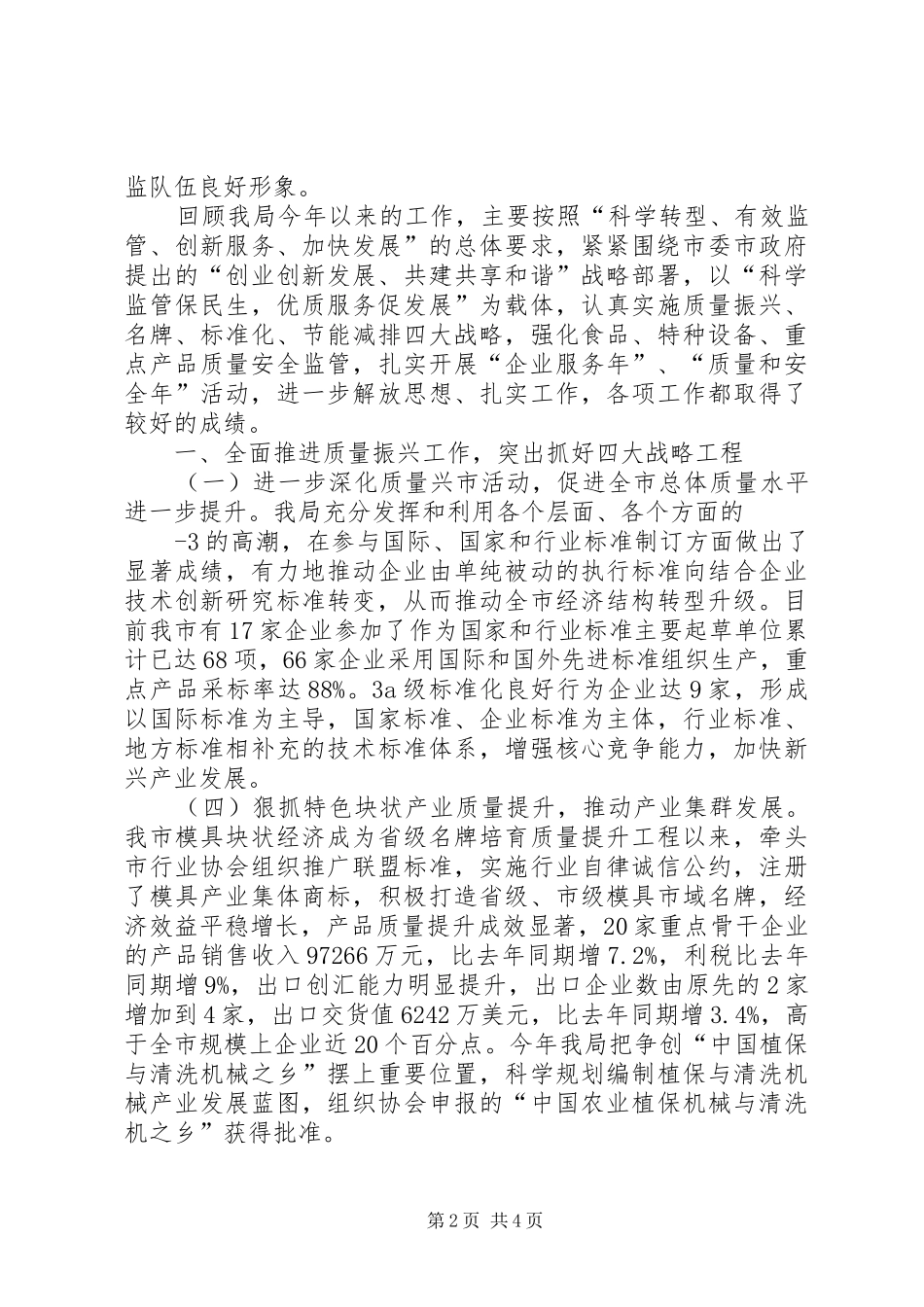 监队伍良好形象。

回顾我局今年以来的工作，主要按照“科学转型、有效监管、创新服务、加快发展”的总体要求，紧紧围绕市委市政府提出的“创业创新发展、共建共享和谐”战略部署，以“科学监管保民生，优质服务促发展”为载体，认真实施质量振兴、名牌、标准化、节能减排四大战略，强化食品、特种设备、重点产品质量安全监管，扎实开展“企业服务年”、“质量和安全年”活动，进一步解放思想、扎实工作，各项工作都取得了较好的成绩。

一、全面推进质量振兴工作，突出抓好四大战略工程

（一）进一步深化质量兴市活动，促进全市总体质量水平进一步提升。我局充分发挥和利用各个层面、各个方面的

-3的高潮，在参与国际、国家和行业标准制订方面做出了显著成绩，有力地推动企业由单纯被动的执行标准向结合企业技术创新研究标准转变，从而推动全市经济结构转型升级。目前我市有17家企业参加了作为国家和行业标准主要起草单位累计已达68项，66家企业采用国际和国外先进标准组织生产，重点产品采标率达88%。3a级标准化良好行为企业达9家，形成以国际标准为主导，国家标准、企业标准为主体，行业标准、地方标准相补充的技术标准体系，增强核心竞争能力，加快新兴产业发展。

（四）狠抓特色块状产业质量提升，推动产业集群发展。我市模具块状经济成为省级名牌培育质量提升工程以来，牵头市行业协会组织推广联盟标准，实施行业自律诚信公约，注册了模具产业集体商标，积极打造省级、市级模具市域名牌，经济效益平稳增长，产品质量提升成效显著，20家重点骨干企业的产品销售收入97266万元，比去年同期增7.2%，利税比去年同期增9%，出口创汇能力明显提升，出口企业数由原先的2家增加到4家，出口交货值6242万美元，比去年同期增3.4%，高于全市规模上企业近20个百分点。今年我局把争创“中国植保与清洗机械之乡”摆上重要位置，科学规划编制植保与清洗机械产业发展蓝图，组织协会申报的“中国农业植保机械与清洗机之乡”获得批准。

第2页 共4页